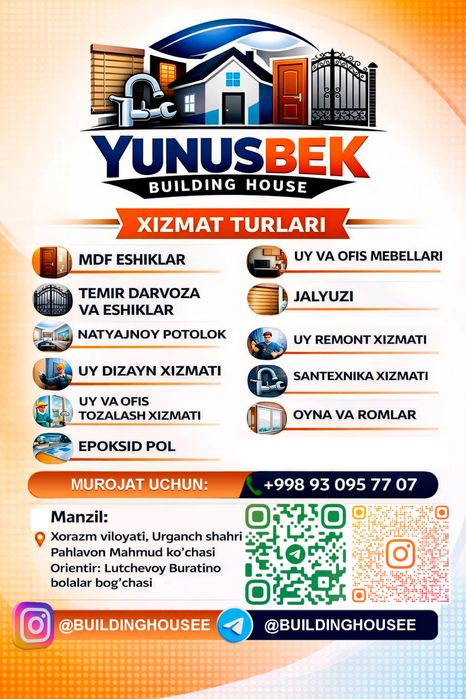 YUNUSBEK
BUILDING HOUSE

XIZMAT TURLARI

MDF ESHIKLAR

TEMIR DARVOZA VA ESHIKLAR

NATYAJNOY POTOLOK

UY DIZAYN XIZMATI

UY VA OFIS TOZALASH XIZMATI

EPOKSID POL

UY VA OFIS MEBELLARI

JALYUZI

UY REMONT XIZMATI

SANTEXNIKA XIZMATI

OYNA VA ROMLAR

MUROJAT UCHUN:

+998 93 095 77 07

Manzil:

Xorazm viloyati, Urganch shahri Pahlavon Mahmud ko'chasi

Orientir: Lutchevoy Buratino bolalar bog'chasi

@BUILDINGHOUSEE

@BUILDINGHOUSEE